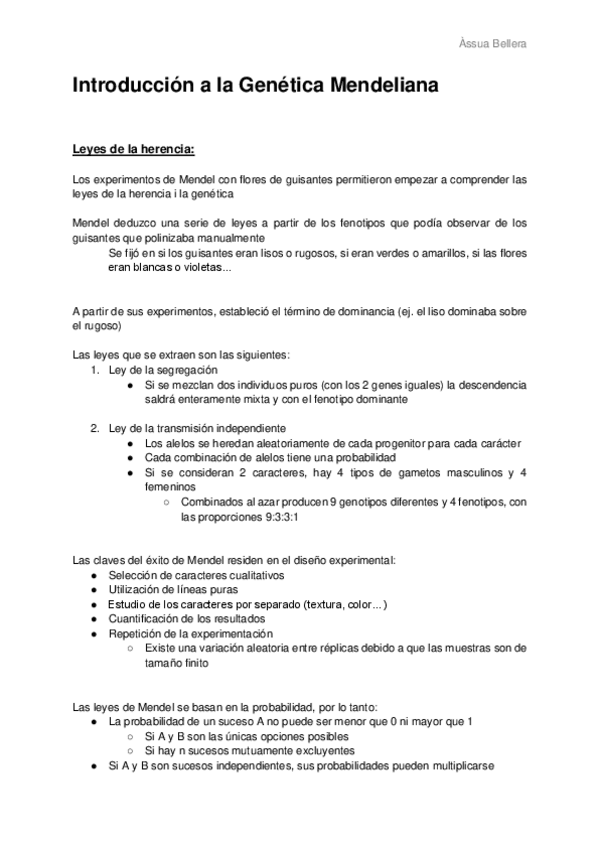 Àssua Bellera

Introducción a la Genética Mendeliana

Leyes de la herencia:

Los experimentos de Mendel con flores de guisantes permitieron empezar a comprender las leyes de la herencia i la genética

Mendel deduzco una serie de leyes a partir de los fenotipos que podía observar de los guisantes que polinizaba manualmente
Se fijó en si los guisantes eran lisos o rugosos, si eran verdes o amarillos, si las flores eran blancas o violetas...

A partir de sus experimentos, estableció el término de dominancia (ej. el liso dominaba sobre el rugoso)

Las leyes que se extraen son las siguientes:
1. Ley de la segregación
● Si se mezclan dos individuos puros (con los 2 genes iguales) la descendencia saldrá enteramente mixta y con el fenotipo dominante

2. Ley de la transmisión independiente
● Los alelos se heredan aleatoriamente de cada progenitor para cada carácter
● Cada combinación de alelos tiene una probabilidad
● Si se consideran 2 caracteres, hay 4 tipos de gametos masculinos y 4 femeninos
○ Combinados al azar producen 9 genotipos diferentes y 4 fenotipos, con las proporciones 9:3:3:1

Las claves del éxito de Mendel residen en el diseño experimental:
● Selección de caracteres cualitativos
● Utilización de líneas puras
● Estudio de los caracteres por separado (textura, color...)
● Cuantificación de los resultados
● Repetición de la experimentación
○ Existe una variación aleatoria entre réplicas debido a que las muestras son de tamaño finito

Las leyes de Mendel se basan en la probabilidad, por lo tanto:
● La probabilidad de un suceso A no puede ser menor que 0 ni mayor que 1
○ Si A y B son las únicas opciones posibles
○ Si hay n sucesos mutuamente excluyentes
● Si A y B son sucesos independientes, sus probabilidades pueden multiplicarse